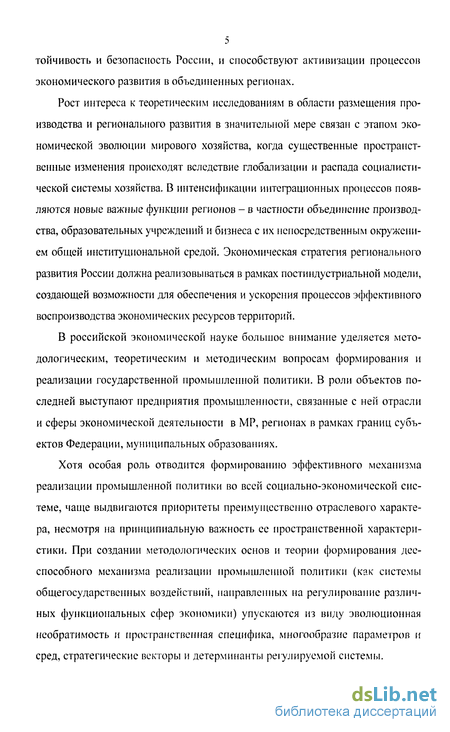 5

тойчивость и безопасность России, и способствуют активизации процессов экономического развития в объединенных регионах.

Рост интереса к теоретическим исследованиям в области размещения производства и регионального развития в значительной мере связан с этапом экономической эволюции мирового хозяйства, когда существенные пространственные изменения происходят вследствие глобализации и распада социалистической системы хозяйства. В интенсификации интеграционных процессов появляются новые важные функции регионов – в частности объединение производства, образовательных учреждений и бизнеса с их непосредственным окружением общей институциональной средой. Экономическая стратегия регионального развития России должна реализовываться в рамках постиндустриальной модели, создающей возможности для обеспечения и ускорения процессов эффективного воспроизводства экономических ресурсов территорий.

В российской экономической науке большое внимание уделяется методологическим, теоретическим и методическим вопросам формирования и реализации государственной промышленной политики. В роли объектов последней выступают предприятия промышленности, связанные с ней отрасли и сферы экономической деятельности в МР, регионах в рамках границ субъектов Федерации, муниципальных образованиях.

Хотя особая роль отводится формированию эффективного механизма реализации промышленной политики во всей социально-экономической системе, чаще выдвигаются приоритеты преимущественно отраслевого характера, несмотря на принципиальную важность ее пространственной характеристики. При создании методологических основ и теории формирования дееспособного механизма реализации промышленной политики (как системы общегосударственных воздействий, направленных на регулирование различных функциональных сфер экономики) упускаются из виду эволюционная необратимость и пространственная специфика, многообразие параметров и сред, стратегические векторы и детерминанты регулируемой системы.

dsLib.net
библиотека диссертаций